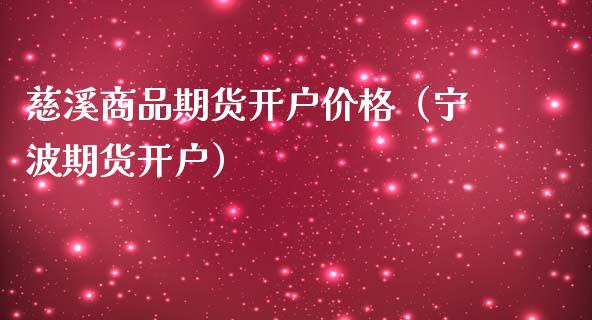 慈溪商品期货开户价格（宁波期货开户）